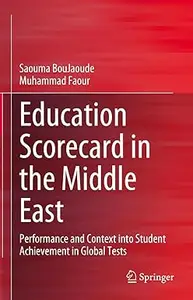 Saouma BouJaoude
Muhammad Faour

Education Scorecard in the Middle East

Performance and Context into Student Achievement in Global Tests

Springer